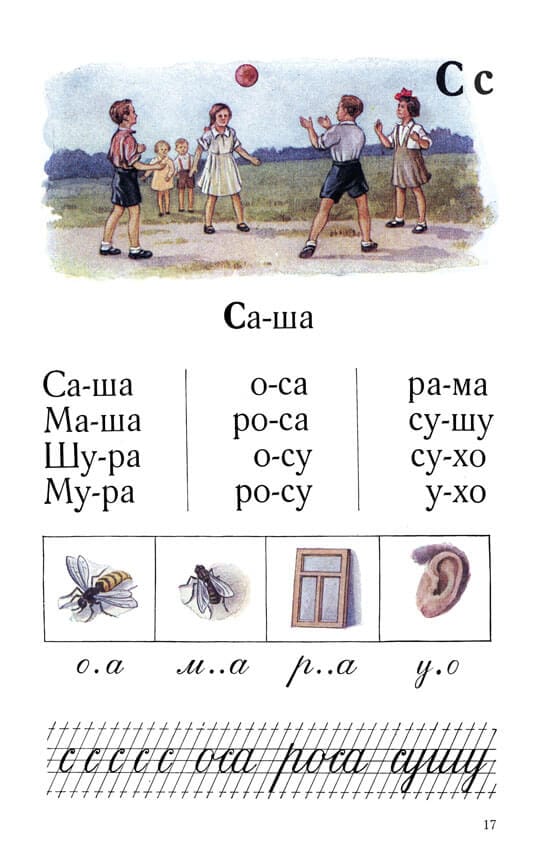 С с

Са-ша

Са-ша
Ма-ша
Шу-ра
Му-ра

о-са
ро-са
о-су
ро-су

ра-ма
су-шу
су-хо
у-хо

о.а м..а р..а у.о

с с с с с оса роса сушу

17